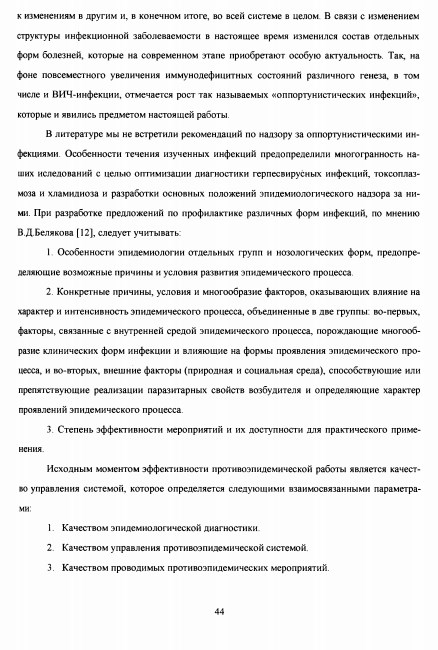 к изменениям в другим и, в конечном итоге, во всей системе в целом. В связи с изменением структуры инфекционной заболеваемости в настоящее время изменился состав отдельных форм болезней, которые на современном этапе приобретают особую актуальность. Так, на фоне повсеместного увеличения иммунодефицитных состояний различного генеза, в том числе и ВИЧ-инфекции, отмечается рост так называемых «оппортунистических инфекций», которые и явились предметом настоящей работы.

В литературе мы не встретили рекомендаций по надзору за оппортунистическими инфекциями. Особенности течения изученных инфекций предопределили многогранность наших иследований с целью оптимизации диагностики герпесвирусных инфекций, токсоплазмоза и хламидиоза и разработки основных положений эпидемиологического надзора за ними. При разработке предложений по профилактике различных форм инфекций, по мнению В.Д.Белякова [12], следует учитывать:

1. Особенности эпидемиологии отдельных групп и нозологических форм, предопределяющие возможные причины и условия развития эпидемического процесса.

2. Конкретные причины, условия и многообразие факторов, оказывающих влияние на характер и интенсивность эпидемического процесса, объединенные в две группы: во-первых, факторы, связанные с внутренней средой эпидемического процесса, порождающие многообразие клинических форм инфекции и влияющие на формы проявления эпидемического процесса, и во-вторых, внешние факторы (природная и социальная среда), способствующие или препятствующие реализации паразитарных свойств возбудителя и определяющие характер проявлений эпидемического процесса.

3. Степень эффективности мероприятий и их доступности для практического применения.

Исходным моментом эффективности противоэпидемической работы является качество управления системой, которое определяется следующими взаимосвязанными параметрами:

1. Качеством эпидемиологической диагностики.

2. Качеством управления противоэпидемической системой.

3. Качеством проводимых противоэпидемических мероприятий.

44